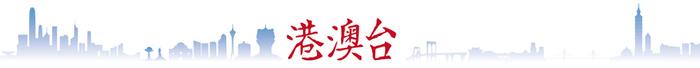 港澳台